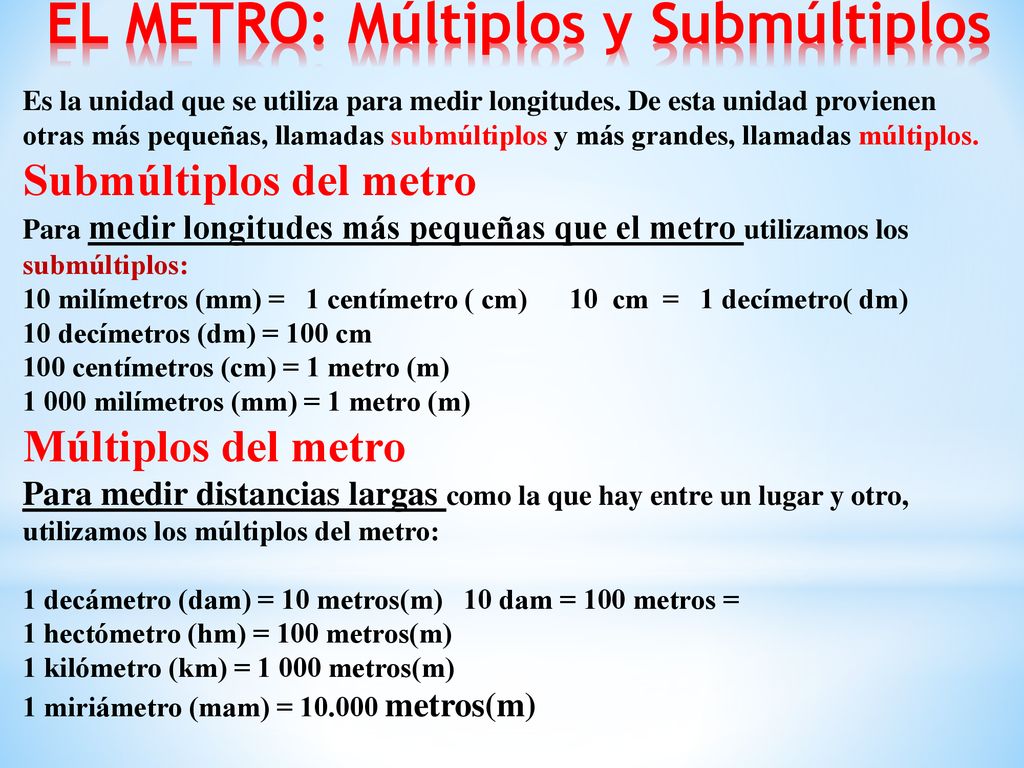 EL METRO: Múltiplos y Submúltiplos

Es la unidad que se utiliza para medir longitudes. De esta unidad provienen otras más pequeñas, llamadas submúltiplos y más grandes, llamadas múltiplos.

Submúltiplos del metro

Para medir longitudes más pequeñas que el metro utilizamos los submúltiplos:
10 milímetros (mm) = 1 centímetro ( cm) 10 cm = 1 decímetro( dm)
10 decímetros (dm) = 100 cm
100 centímetros (cm) = 1 metro (m)
1 000 milímetros (mm) = 1 metro (m)

Múltiplos del metro

Para medir distancias largas como la que hay entre un lugar y otro, utilizamos los múltiplos del metro:

1 decámetro (dam) = 10 metros(m) 10 dam = 100 metros =
1 hectómetro (hm) = 100 metros(m)
1 kilómetro (km) = 1 000 metros(m)
1 miriámetro (mam) = 10.000 metros(m)